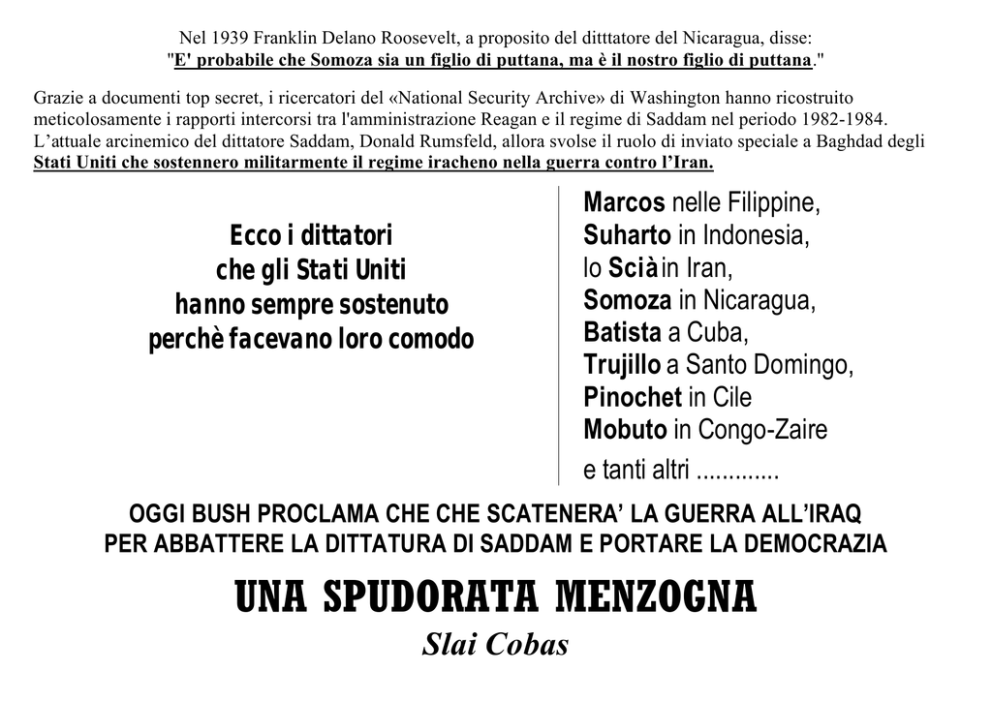 Nel 1939 Franklin Delano Roosevelt, a proposito del ditttatore del Nicaragua, disse:
"E' probabile che Somoza sia un figlio di puttana, ma è il nostro figlio di puttana."

Grazie a documenti top secret, i ricercatori del «National Security Archive» di Washington hanno ricostruito meticolosamente i rapporti intercorsi tra l'amministrazione Reagan e il regime di Saddam nel periodo 1982-1984. L'attuale arcinemico del dittatore Saddam, Donald Rumsfeld, allora svolse il ruolo di inviato speciale a Baghdad degli Stati Uniti che sostennero militarmente il regime iracheno nella guerra contro l'Iran.

Ecco i dittatori
che gli Stati Uniti
hanno sempre sostenuto
perchè facevano loro comodo

Marcos nelle Filippine,
Suharto in Indonesia,
lo Scià in Iran,
Somoza in Nicaragua,
Batista a Cuba,
Trujillo a Santo Domingo,
Pinochet in Cile
Mobuto in Congo-Zaire
e tanti altri .............

OGGI BUSH PROCLAMA CHE CHE SCATENERA' LA GUERRA ALL'IRAQ
PER ABBATTERE LA DITTATURA DI SADDAM E PORTARE LA DEMOCRAZIA

UNA SPUDORATA MENZOGNA

Slai Cobas